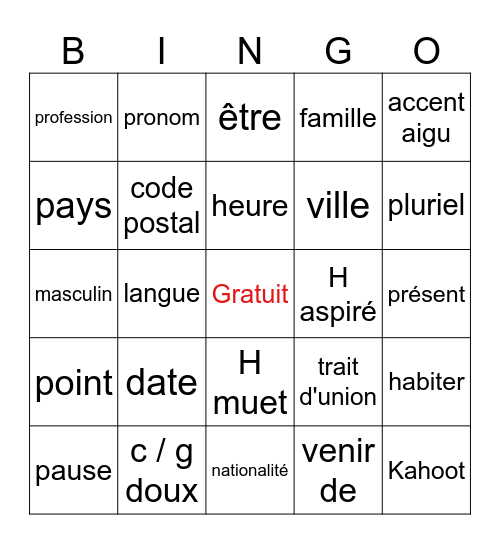 | B | I | N | G | O |
|---|---|---|---|---|
| profession | pronom | être | famille | accent aigu |
| pays | code postal | heure | ville | pluriel |
| masculin | langue | Gratuit | H aspiré | présent |
| point | date | H muet | trait d'union | habiter |
| pause | c / g doux | nationalité | venir de | Kahoot |